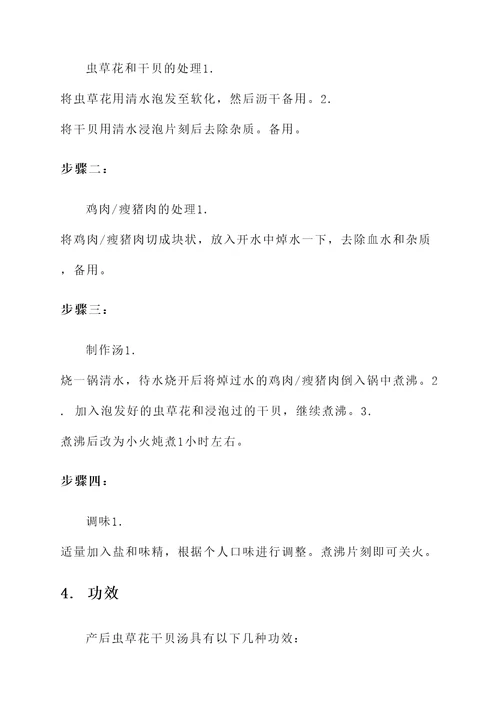 虫草花和干贝的处理1.
将虫草花用清水泡发至软化，然后沥干备用。2.
将干贝用清水浸泡片刻后去除杂质。备用。

步骤二：

鸡肉/瘦猪肉的处理1.
将鸡肉/瘦猪肉切成块状，放入开水中焯水一下，去除血水和杂质，备用。

步骤三：

制作汤1.
烧一锅清水，待水烧开后将焯过水的鸡肉/瘦猪肉倒入锅中煮沸。2. 加入泡发好的虫草花和浸泡过的干贝，继续煮沸。3.
煮沸后改为小火炖煮1小时左右。

步骤四：

调味1.
适量加入盐和味精，根据个人口味进行调整。煮沸片刻即可关火。

4. 功效

产后虫草花干贝汤具有以下几种功效：